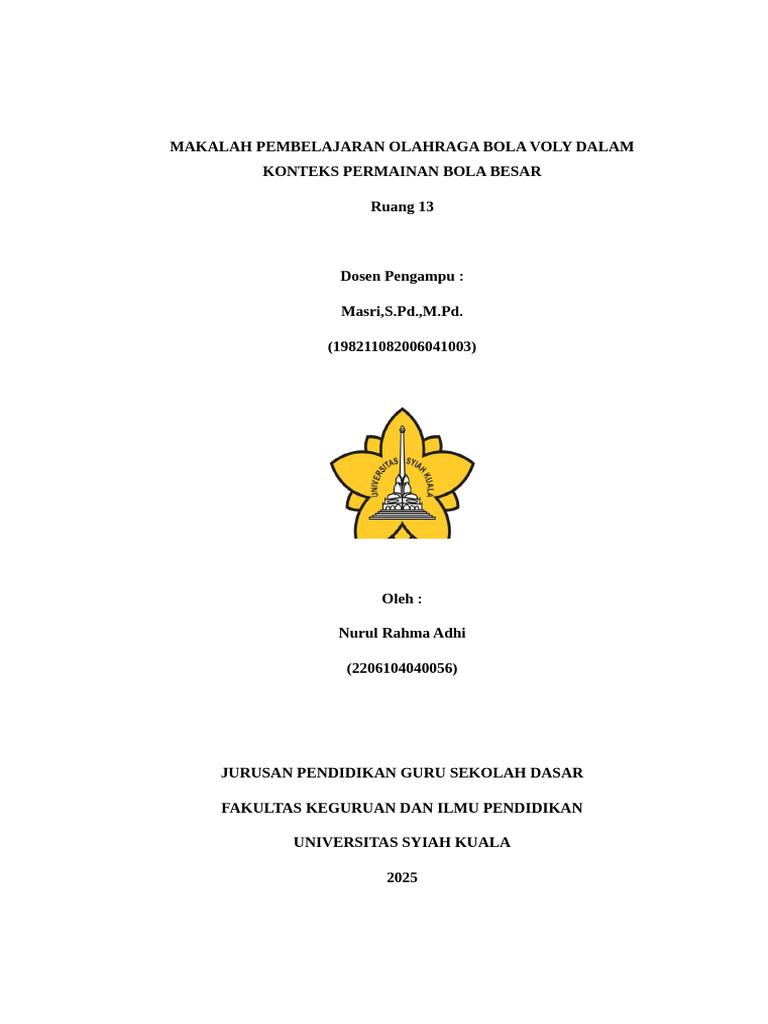 MAKALAH PEMBELAJARAN OLAHRAGA BOLA VOLY DALAM KONTEKS PERMAINAN BOLA BESAR

Ruang 13

Dosen Pengampu :

Masri,S.Pd.,M.Pd.

(198211082006041003)

UNIVERSITAS SYIAH KUALA

Oleh :

Nurul Rahma Adhi

(2206104040056)

JURUSAN PENDIDIKAN GURU SEKOLAH DASAR

FAKULTAS KEGURUAN DAN ILMU PENDIDIKAN

UNIVERSITAS SYIAH KUALA

2025